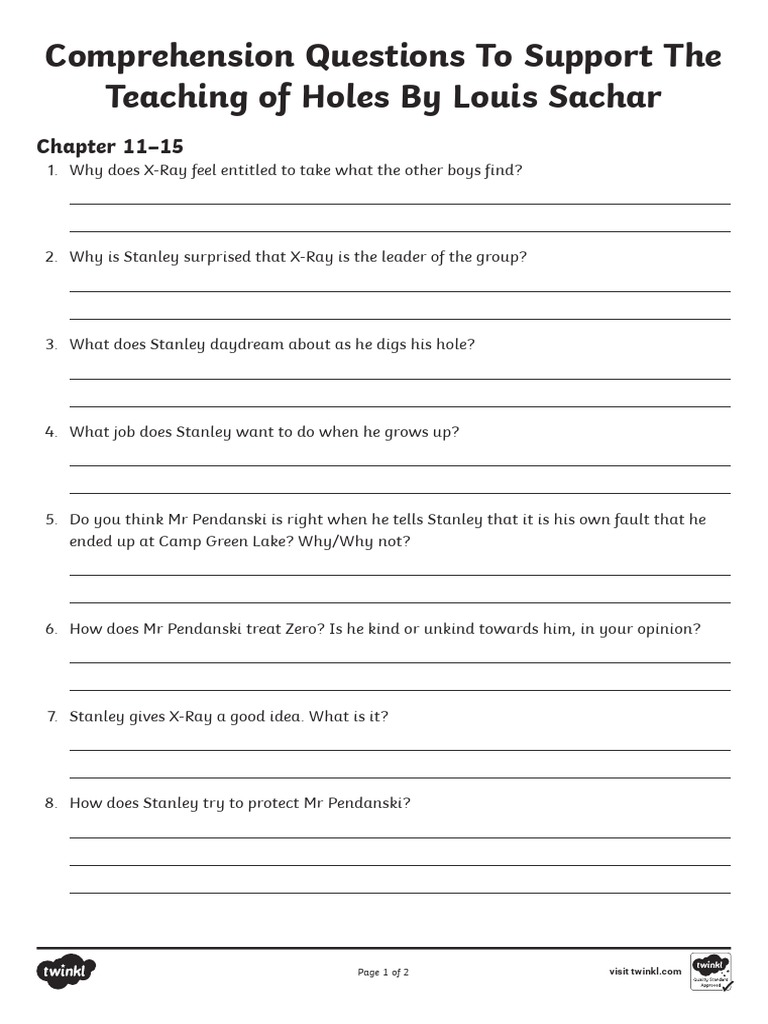 Comprehension Questions To Support The Teaching of Holes By Louis Sachar

Chapter 11–15

1. Why does X-Ray feel entitled to take what the other boys find?

2. Why is Stanley surprised that X-Ray is the leader of the group?

3. What does Stanley daydream about as he digs his hole?

4. What job does Stanley want to do when he grows up?

5. Do you think Mr Pendanski is right when he tells Stanley that it is his own fault that he ended up at Camp Green Lake? Why/Why not?

6. How does Mr Pendanski treat Zero? Is he kind or unkind towards him, in your opinion?

7. Stanley gives X-Ray a good idea. What is it?

8. How does Stanley try to protect Mr Pendanski?

twinkl

Page 1 of 2

visit twinkl.com

twinkl Quality Standard Approved